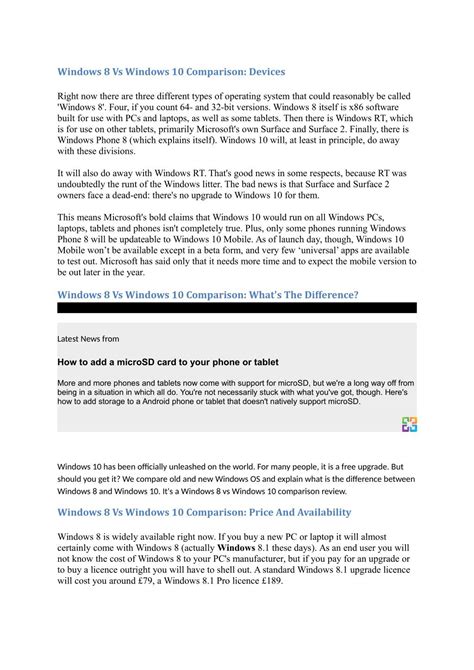 Windows 8 Vs Windows 10 Comparison: Devices

Right now there are three different types of operating system that could reasonably be called 'Windows 8'. Four, if you count 64- and 32-bit versions. Windows 8 itself is x86 software built for use with PCs and laptops, as well as some tablets. Then there is Windows RT, which is for use on other tablets, primarily Microsoft's own Surface and Surface 2. Finally, there is Windows Phone 8 (which explains itself). Windows 10 will, at least in principle, do away with these divisions.

It will also do away with Windows RT. That's good news in some respects, because RT was undoubtedly the runt of the Windows litter. The bad news is that Surface and Surface 2 owners face a dead-end: there's no upgrade to Windows 10 for them.

This means Microsoft's bold claims that Windows 10 would run on all Windows PCs, laptops, tablets and phones isn't completely true. Plus, only some phones running Windows Phone 8 will be updateable to Windows 10 Mobile. As of launch day, though, Windows 10 Mobile won't be available except in a beta form, and very few 'universal' apps are available to test out. Microsoft has said only that it needs more time and to expect the mobile version to be out later in the year.

Windows 8 Vs Windows 10 Comparison: What's The Difference?

Latest News from

How to add a microSD card to your phone or tablet

More and more phones and tablets now come with support for microSD, but we're a long way off from being in a situation in which all do. You're not necessarily stuck with what you've got, though. Here's how to add storage to a Android phone or tablet that doesn't natively support microSD.

Windows 10 has been officially unleashed on the world. For many people, it is a free upgrade. But should you get it? We compare old and new Windows OS and explain what is the difference between Windows 8 and Windows 10. It's a Windows 8 vs Windows 10 comparison review.

Windows 8 Vs Windows 10 Comparison: Price And Availability

Windows 8 is widely available right now. If you buy a new PC or laptop it will almost certainly come with Windows 8 (actually Windows 8.1 these days). As an end user you will not know the cost of Windows 8 to your PC's manufacturer, but if you pay for an upgrade or to buy a licence outright you will have to shell out. A standard Windows 8.1 upgrade licence will cost you around £79, a Windows 8.1 Pro licence £189.